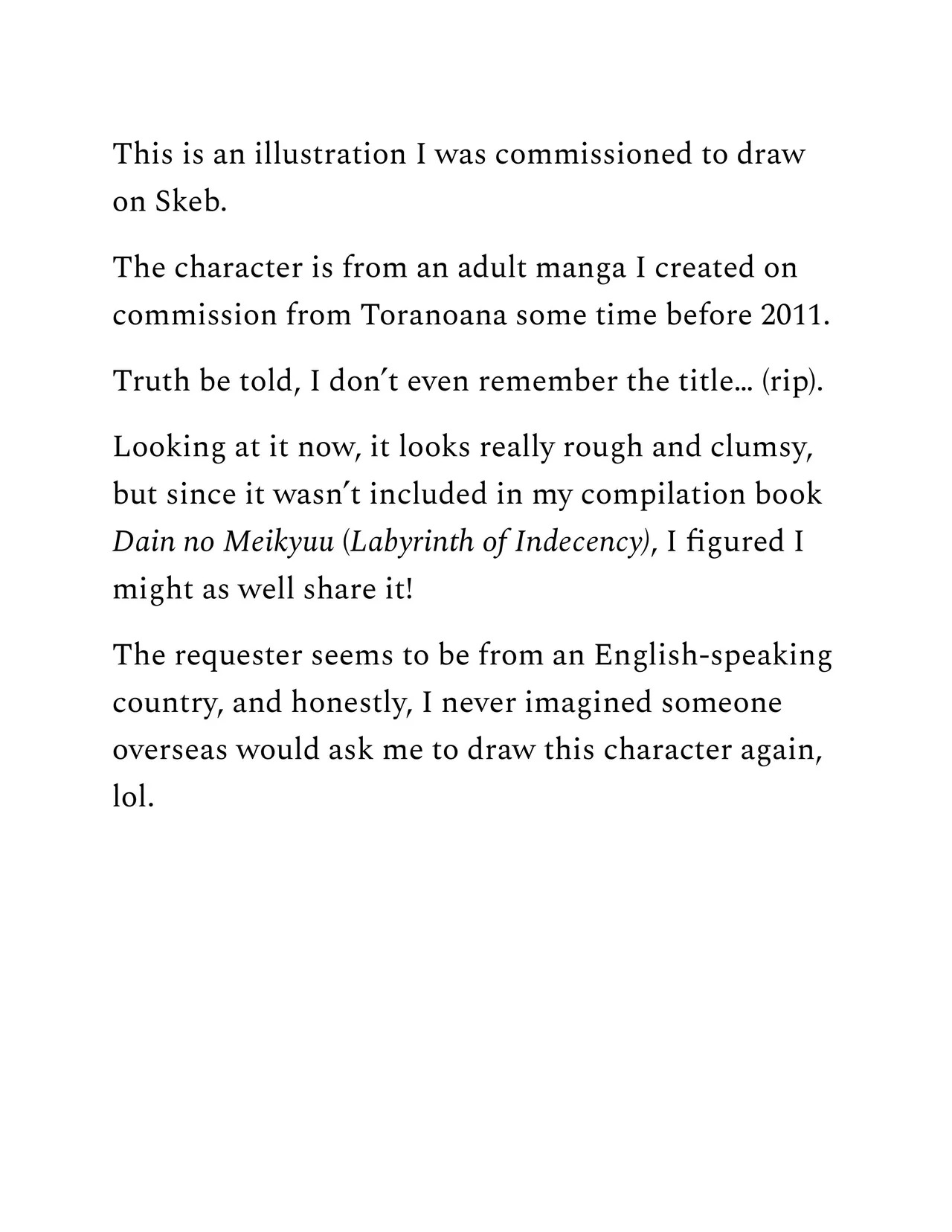 This is an illustration I was commissioned to draw on Skeb.

The character is from an adult manga I created on commission from Toranoana some time before 2011.

Truth be told, I don't even remember the title… (rip).

Looking at it now, it looks really rough and clumsy, but since it wasn't included in my compilation book Dain no Meikyuu (Labyrinth of Indecency), I figured I might as well share it!

The requester seems to be from an English-speaking country, and honestly, I never imagined someone overseas would ask me to draw this character again, lol.